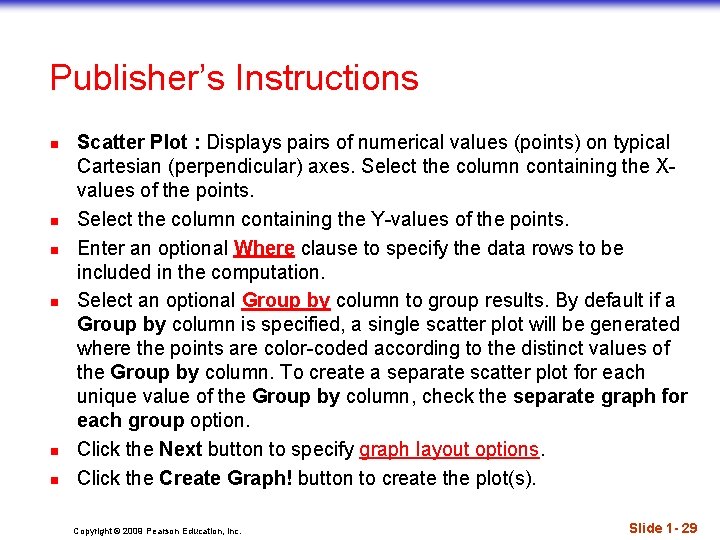 Publisher's Instructions

Scatter Plot : Displays pairs of numerical values (points) on typical Cartesian (perpendicular) axes. Select the column containing the X-values of the points.

Select the column containing the Y-values of the points.

Enter an optional Where clause to specify the data rows to be included in the computation.

Select an optional Group by column to group results. By default if a Group by column is specified, a single scatter plot will be generated where the points are color-coded according to the distinct values of the Group by column. To create a separate scatter plot for each unique value of the Group by column, check the separate graph for each group option.

Click the Next button to specify graph layout options.

Click the Create Graph! button to create the plot(s).

Copyright © 2009 Pearson Education, Inc.

Slide 1- 29